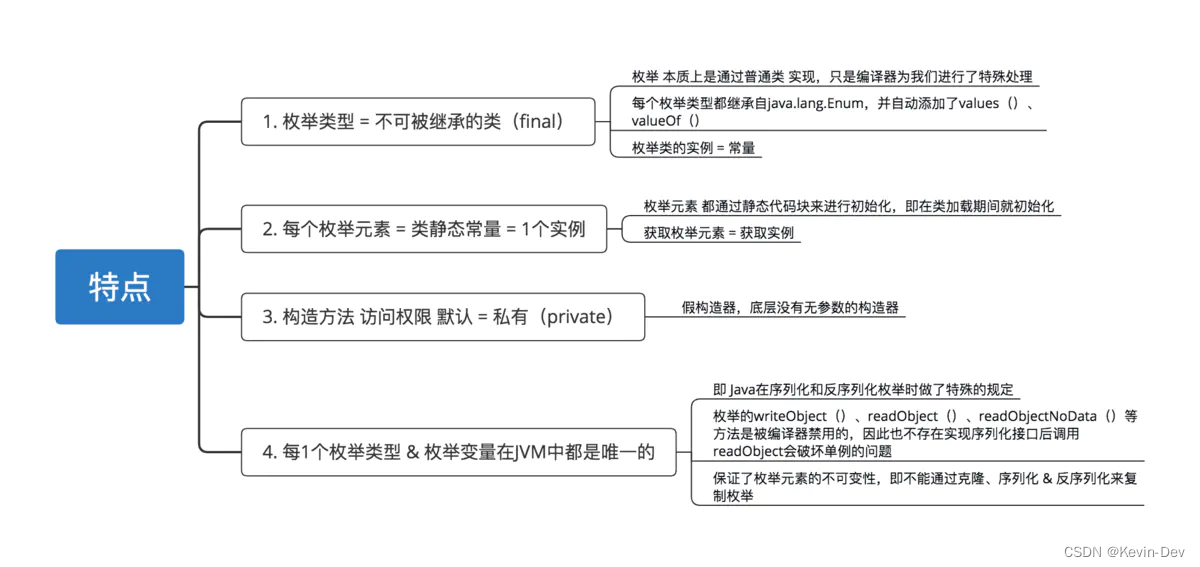 特点

1. 枚举类型 = 不可被继承的类（final）

枚举 本质上是通过普通类 实现，只是编译器为我们进行了特殊处理

每个枚举类型都继承自java.lang.Enum，并自动添加了values（）、valueOf（）

枚举类的实例 = 常量

2. 每个枚举元素 = 类静态常量 = 1个实例

枚举元素 都通过静态代码块来进行初始化，即在类加载期间就初始化

获取枚举元素 = 获取实例

3. 构造方法 访问权限 默认 = 私有（private）

假构造器，底层没有无参数的构造器

4. 每1个枚举类型 & 枚举变量在JVM中都是唯一的

即 Java在序列化和反序列化枚举时做了特殊的规定

枚举的writeObject（）、readObject（）、readObjectNoData（）等方法是被编译器禁用的，因此也不存在实现序列化接口后调用readObject会破坏单例的问题

保证了枚举元素的不可变性，即不能通过克隆、序列化 & 反序列化来复制枚举

CSDN @Kevin-Dev